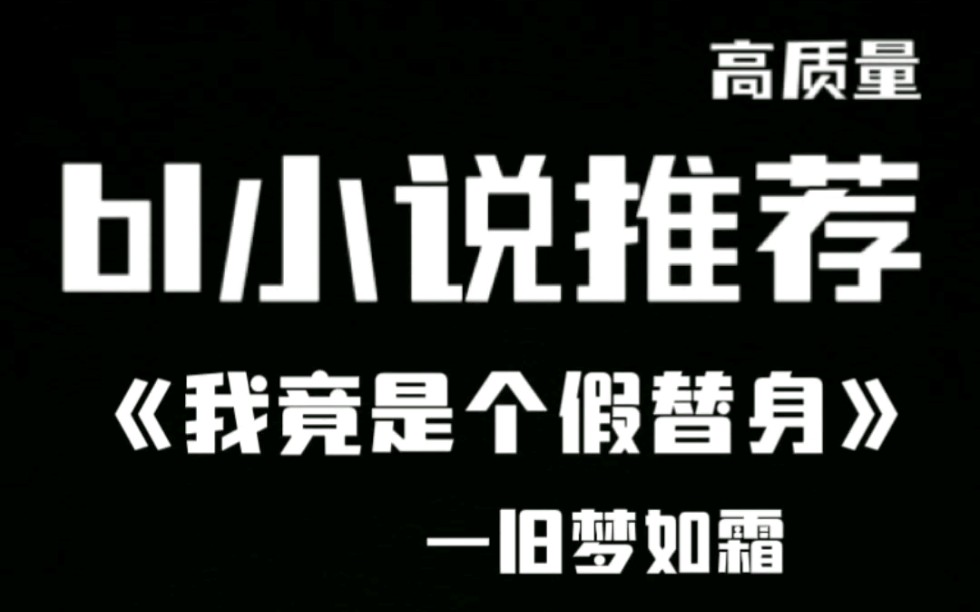 高质量

bl小说推荐

《我竟是个假替身》

—旧梦如霜